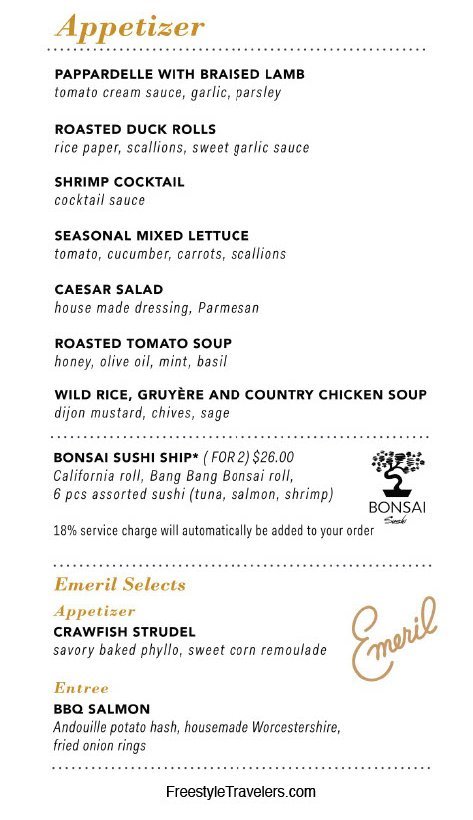 Appetizer

PAPPARDELLE WITH BRAISED LAMB
tomato cream sauce, garlic, parsley

ROASTED DUCK ROLLS
rice paper, scallions, sweet garlic sauce

SHRIMP COCKTAIL
cocktail sauce

SEASONAL MIXED LETTUCE
tomato, cucumber, carrots, scallions

CAESAR SALAD
house made dressing, Parmesan

ROASTED TOMATO SOUP
honey, olive oil, mint, basil

WILD RICE, GRUYÈRE AND COUNTRY CHICKEN SOUP
dijon mustard, chives, sage

BONSAI SUSHI SHIP* ( FOR 2) $26.00
California roll, Bang Bang Bonsai roll, 6 pcs assorted sushi (tuna, salmon, shrimp)

BONSAI
Sushi

18% service charge will automatically be added to your order

Emeril Selects

Appetizer
CRAWFISH STRUDEL
savory baked phyllo, sweet corn remoulade

Emeril

Entree
BBQ SALMON
Andouille potato hash, housemade Worcestershire, fried onion rings

FreestyleTravelers.com